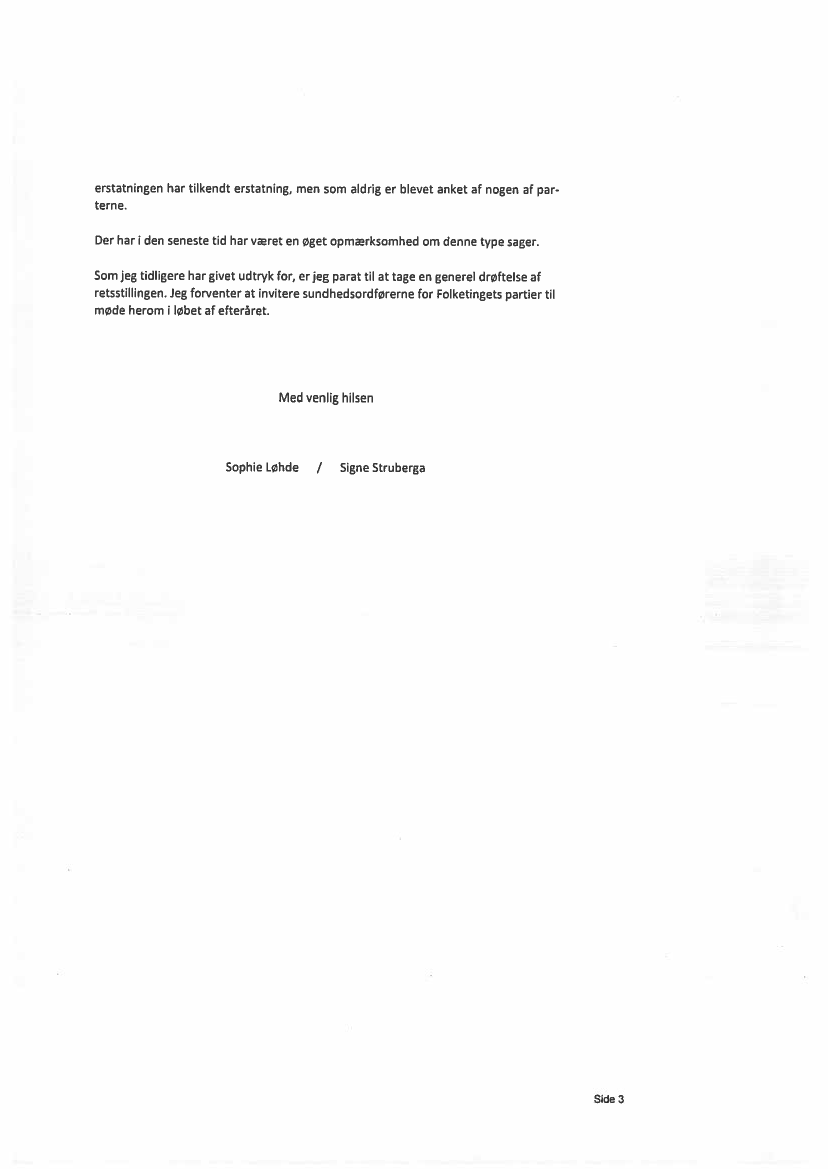 erstatningen har tilkendt erstatning, men som aldrig er blevet anket af nogen af parterne.

Der har i den seneste tid har været en øget opmærksomhed om denne type sager.

Som jeg tidligere har givet udtryk for, er jeg parat til at tage en generel drøftelse af retsstillingen. Jeg forventer at invitere sundhedsordførerne for Folketingets partier til møde herom i løbet af efteråret.

Med venlig hilsen

Sophie Løhde / Signe Struberga

Side 3